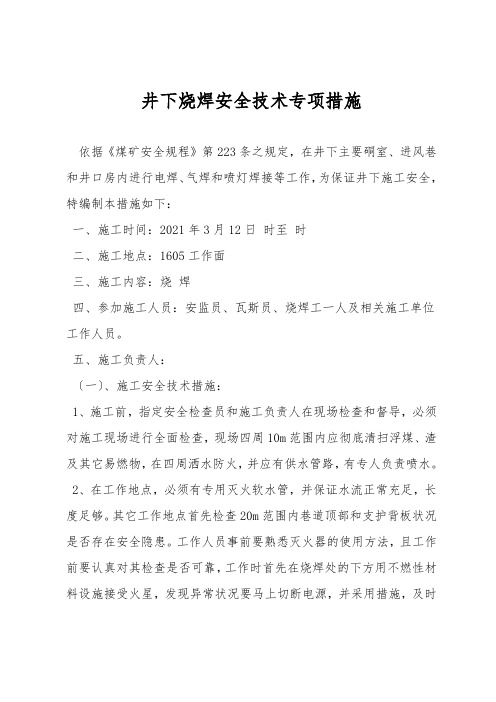 井下烧焊安全技术专项措施

依据《煤矿安全规程》第223条之规定，在井下主要硐室、进风巷和井口房内进行电焊、气焊和喷灯焊接等工作，为保证井下施工安全，特编制本措施如下：

一、施工时间：2021年3月12日 时至 时

二、施工地点：1605工作面

三、施工内容：烧 焊

四、参加施工人员：安监员、瓦斯员、烧焊工一人及相关施工单位工作人员。

五、施工负责人：

（一）、施工安全技术措施：

1、施工前，指定安全检查员和施工负责人在现场检查和督导，必须对施工现场进行全面检查，现场四周10m范围内应彻底清扫浮煤、渣及其它易燃物，在四周洒水防火，并应有供水管路，有专人负责喷水。

2、在工作地点，必须有专用灭火软水管，并保证水流正常充足，长度足够。其它工作地点首先检查20m范围内巷道顶部和支护背板状况是否存在安全隐患。工作人员事前要熟悉灭火器的使用方法，且工作前要认真对其检查是否可靠，工作时首先在烧焊处的下方用不燃性材料设施接受火星，发现异常状况要马上切断电源，并采用措施，及时